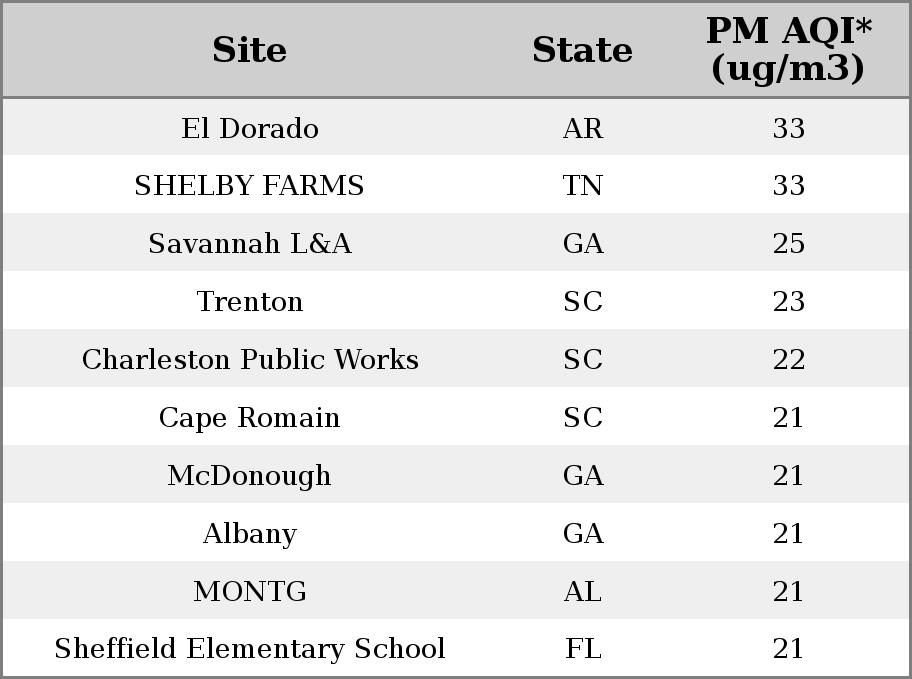 | Site | State | PM AQI* (ug/m3) |
|---|---|---|
| El Dorado | AR | 33 |
| SHELBY FARMS | TN | 33 |
| Savannah L&A | GA | 25 |
| Trenton | SC | 23 |
| Charleston Public Works | SC | 22 |
| Cape Romain | SC | 21 |
| McDonough | GA | 21 |
| Albany | GA | 21 |
| MONTG | AL | 21 |
| Sheffield Elementary School | FL | 21 |